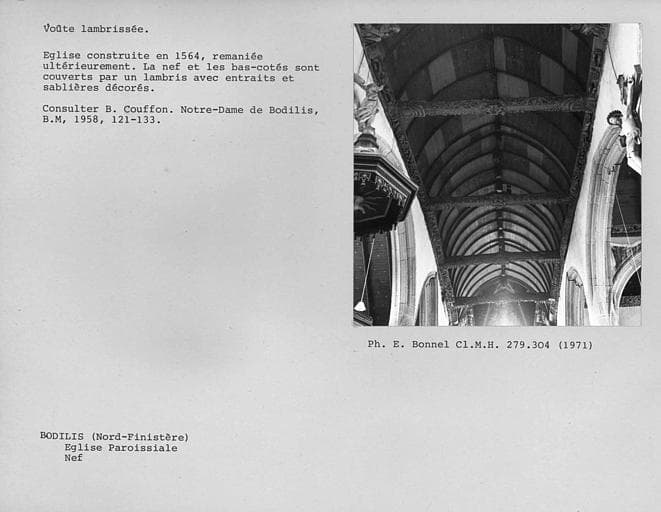 Voûte lambrissée.

Eglise construite en 1564, remaniée ultérieurement. La nef et les bas-cotés sont couverts par un lambris avec entraits et sablières décorés.

Consulter B. Couffon. Notre-Dame de Bodilis, B.M, 1958, 121-133.

Ph. E. Bonnel Cl.M.H. 279.304 (1971)

BODILIS (Nord-Finistère)
Eglise Paroissiale
Nef